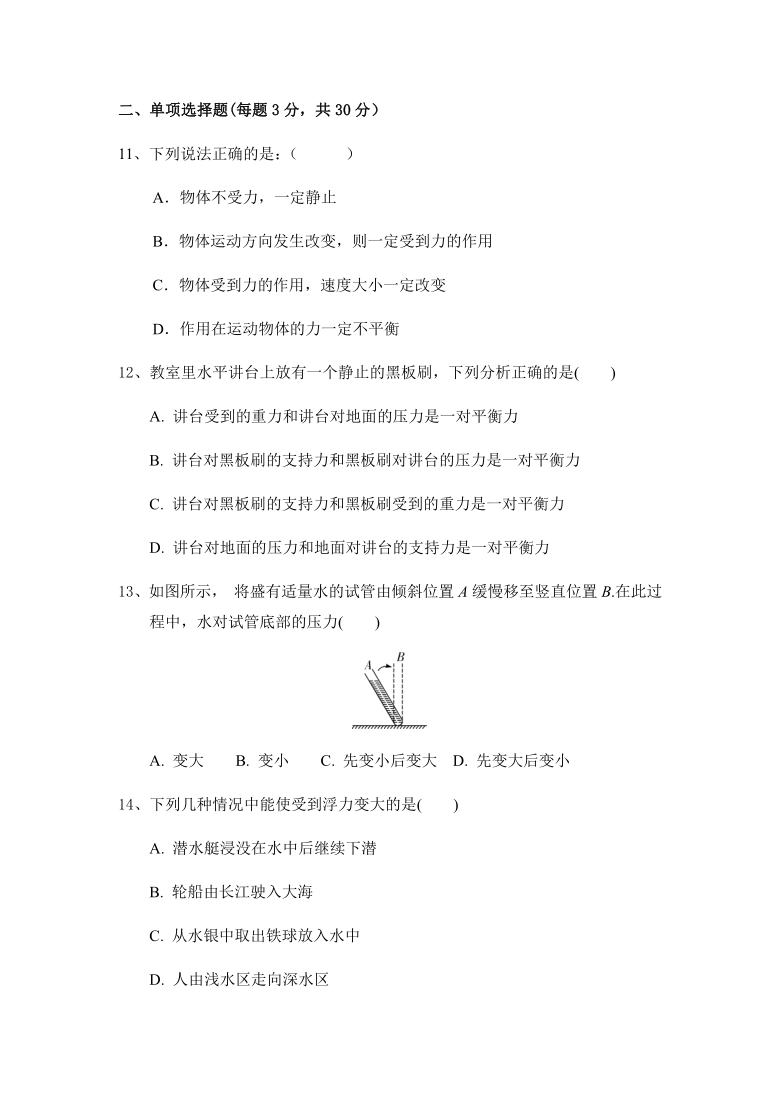 二、单项选择题(每题 3 分，共 30 分）

11、下列说法正确的是：(　　　)

A．物体不受力，一定静止

B．物体运动方向发生改变，则一定受到力的作用

C．物体受到力的作用，速度大小一定改变

D．作用在运动物体的力一定不平衡

12、教室里水平讲台上放有一个静止的黑板刷，下列分析正确的是(　　)

A. 讲台受到的重力和讲台对地面的压力是一对平衡力

B. 讲台对黑板刷的支持力和黑板刷对讲台的压力是一对平衡力

C. 讲台对黑板刷的支持力和黑板刷受到的重力是一对平衡力

D. 讲台对地面的压力和地面对讲台的支持力是一对平衡力

13、如图所示， 将盛有适量水的试管由倾斜位置 $A$ 缓慢移至竖直位置 $B$.在此过程中，水对试管底部的压力(　　)

A B

A. 变大　　B. 变小　　C. 先变小后变大　D. 先变大后变小

14、下列几种情况中能使受到浮力变大的是(　　)

A. 潜水艇浸没在水中后继续下潜

B. 轮船由长江驶入大海

C. 从水银中取出铁球放入水中

D. 人由浅水区走向深水区